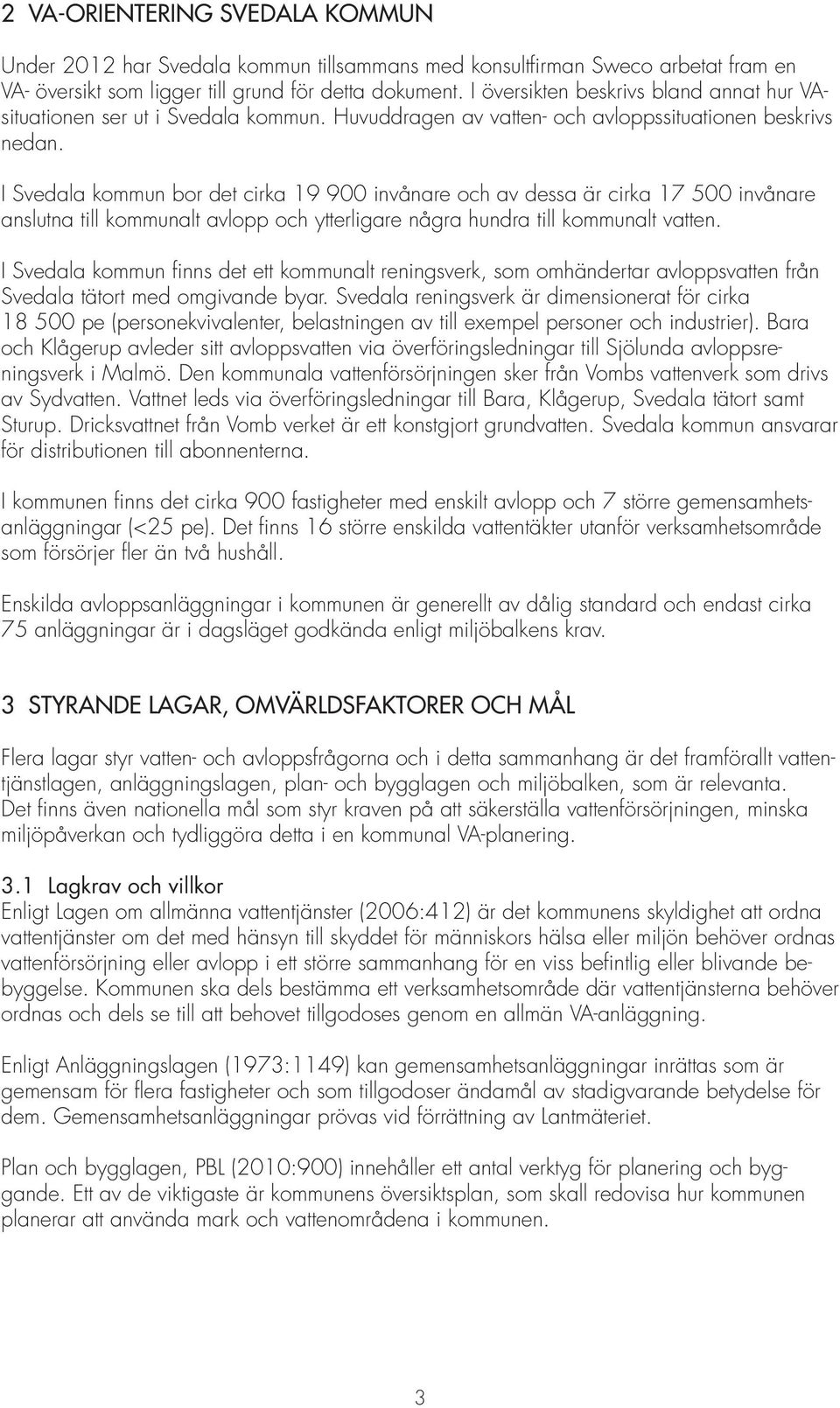 2 VA-ORIENTERING SVEDALA KOMMUN

Under 2012 har Svedala kommun tillsammans med konsultfirman Sweco arbetat fram en VA- översikt som ligger till grund för detta dokument. I översikten beskrivs bland annat hur VA-situationen ser ut i Svedala kommun. Huvuddragen av vatten- och avloppssituationen beskrivs nedan.

I Svedala kommun bor det cirka 19 900 invånare och av dessa är cirka 17 500 invånare anslutna till kommunalt avlopp och ytterligare några hundra till kommunalt vatten.

I Svedala kommun finns det ett kommunalt reningsverk, som omhändertar avloppsvatten från Svedala tätort med omgivande byar. Svedala reningsverk är dimensionerat för cirka 18 500 pe (personekvivalenter, belastningen av till exempel personer och industrier). Bara och Klågerup avleder sitt avloppsvatten via överföringsledningar till Sjölunda avloppsreningsverk i Malmö. Den kommunala vattenförsörjningen sker från Vombs vattenverk som drivs av Sydvatten. Vattnet leds via överföringsledningar till Bara, Klågerup, Svedala tätort samt Sturup. Dricksvattnet från Vomb verket är ett konstgjort grundvatten. Svedala kommun ansvarar för distributionen till abonnenterna.

I kommunen finns det cirka 900 fastigheter med enskilt avlopp och 7 större gemensamhetsanläggningar (<25 pe). Det finns 16 större enskilda vattentäkter utanför verksamhetsområde som försörjer fler än två hushåll.

Enskilda avloppsanläggningar i kommunen är generellt av dålig standard och endast cirka 75 anläggningar är i dagsläget godkända enligt miljöbalkens krav.

3 STYRANDE LAGAR, OMVÄRLDSFAKTORER OCH MÅL

Flera lagar styr vatten- och avloppsfrågorna och i detta sammanhang är det framförallt vattentjänstlagen, anläggningslagen, plan- och bygglagen och miljöbalken, som är relevanta. Det finns även nationella mål som styr kraven på att säkerställa vattenförsörjningen, minska miljöpåverkan och tydliggöra detta i en kommunal VA-planering.

3.1 Lagkrav och villkor
Enligt Lagen om allmänna vattentjänster (2006:412) är det kommunens skyldighet att ordna vattentjänster om det med hänsyn till skyddet för människors hälsa eller miljön behöver ordnas vattenförsörjning eller avlopp i ett större sammanhang för en viss befintlig eller blivande bebyggelse. Kommunen ska dels bestämma ett verksamhetsområde där vattentjänsterna behöver ordnas och dels se till att behovet tillgodoses genom en allmän VA-anläggning.

Enligt Anläggningslagen (1973:1149) kan gemensamhetsanläggningar inrättas som är gemensam för flera fastigheter och som tillgodoser ändamål av stadigvarande betydelse för dem. Gemensamhetsanläggningar prövas vid förrättning av Lantmäteriet.

Plan och bygglagen, PBL (2010:900) innehåller ett antal verktyg för planering och byggande. Ett av de viktigaste är kommunens översiktsplan, som skall redovisa hur kommunen planerar att använda mark och vattenområdena i kommunen.

3